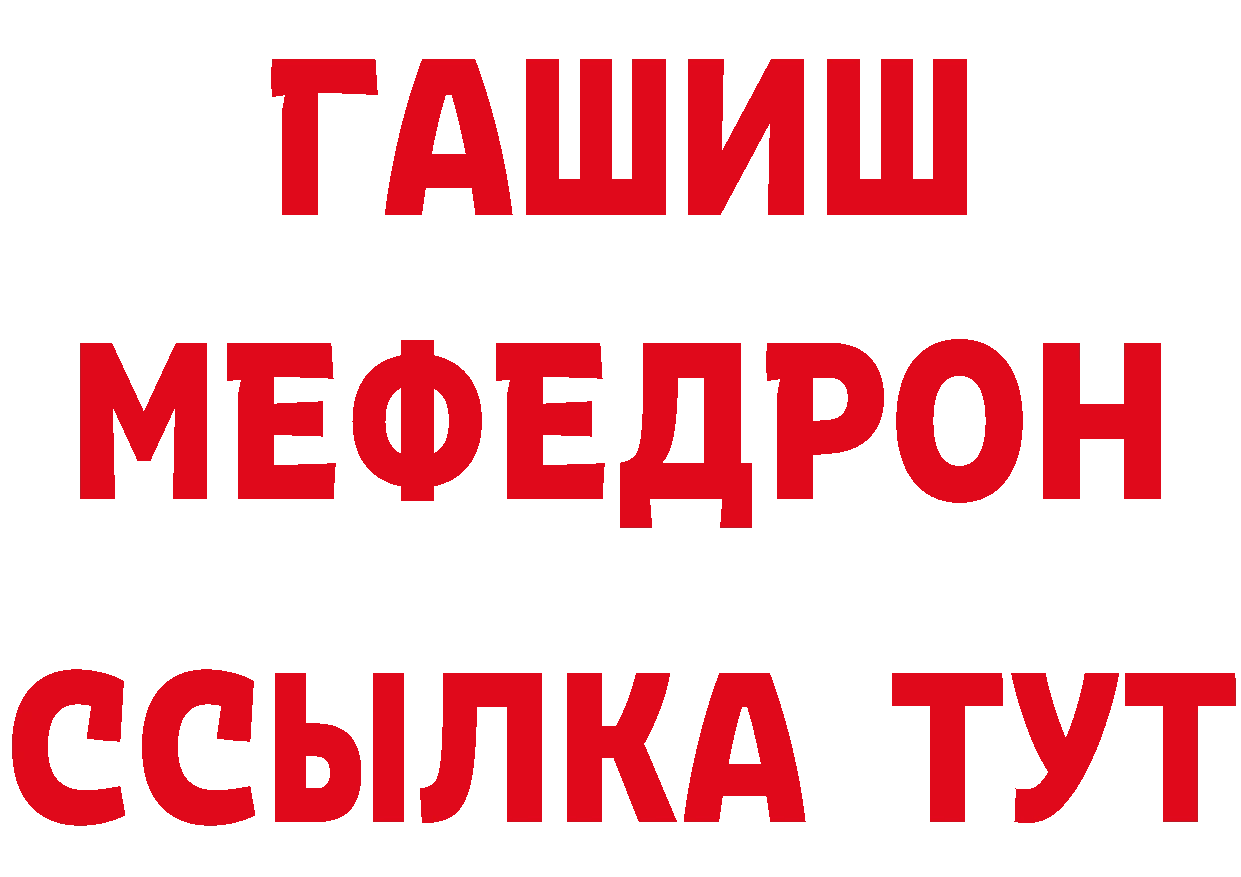 ГАШИШ
МЕФЕДРОН
ССЫЛКА ТУТ